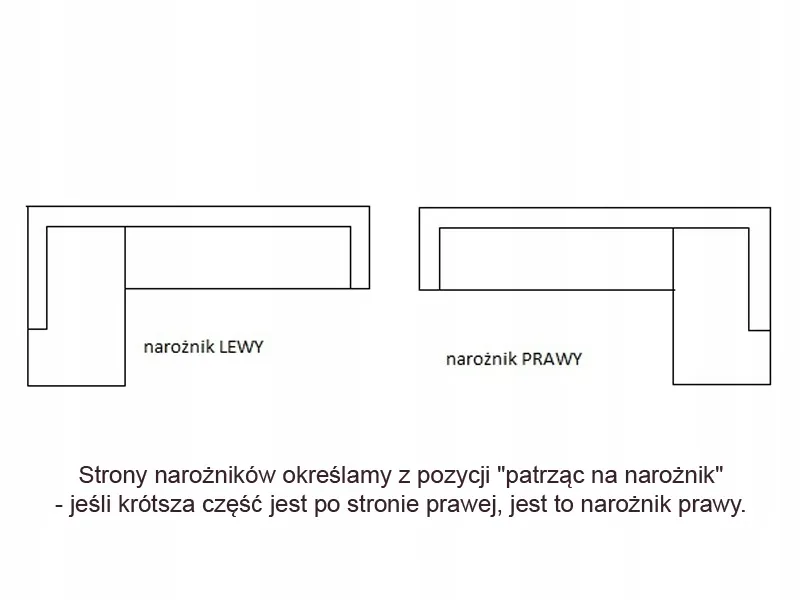 narożnik LEWY

narożnik PRAWY

Strony narożników określamy z pozycji "patrząc na narożnik" - jeśli krótsza część jest po stronie prawej, jest to narożnik prawy.